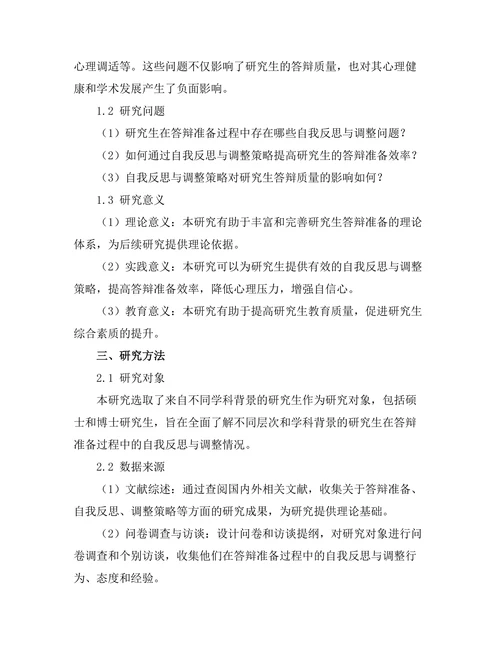 心理调适等。这些问题不仅影响了研究生的答辩质量，也对其心理健康和学术发展产生了负面影响。

1.2 研究问题

（1）研究生在答辩准备过程中存在哪些自我反思与调整问题？

（2）如何通过自我反思与调整策略提高研究生的答辩准备效率？

（3）自我反思与调整策略对研究生答辩质量的影响如何？

1.3 研究意义

（1）理论意义：本研究有助于丰富和完善研究生答辩准备的理论体系，为后续研究提供理论依据。

（2）实践意义：本研究可以为研究生提供有效的自我反思与调整策略，提高答辩准备效率，降低心理压力，增强自信心。

（3）教育意义：本研究有助于提高研究生教育质量，促进研究生综合素质的提升。

三、研究方法

2.1 研究对象

本研究选取了来自不同学科背景的研究生作为研究对象，包括硕士和博士研究生，旨在全面了解不同层次和学科背景的研究生在答辩准备过程中的自我反思与调整情况。

2.2 数据来源

（1）文献综述：通过查阅国内外相关文献，收集关于答辩准备、自我反思、调整策略等方面的研究成果，为研究提供理论基础。

（2）问卷调查与访谈：设计问卷和访谈提纲，对研究对象进行问卷调查和个别访谈，收集他们在答辩准备过程中的自我反思与调整行为、态度和经验。